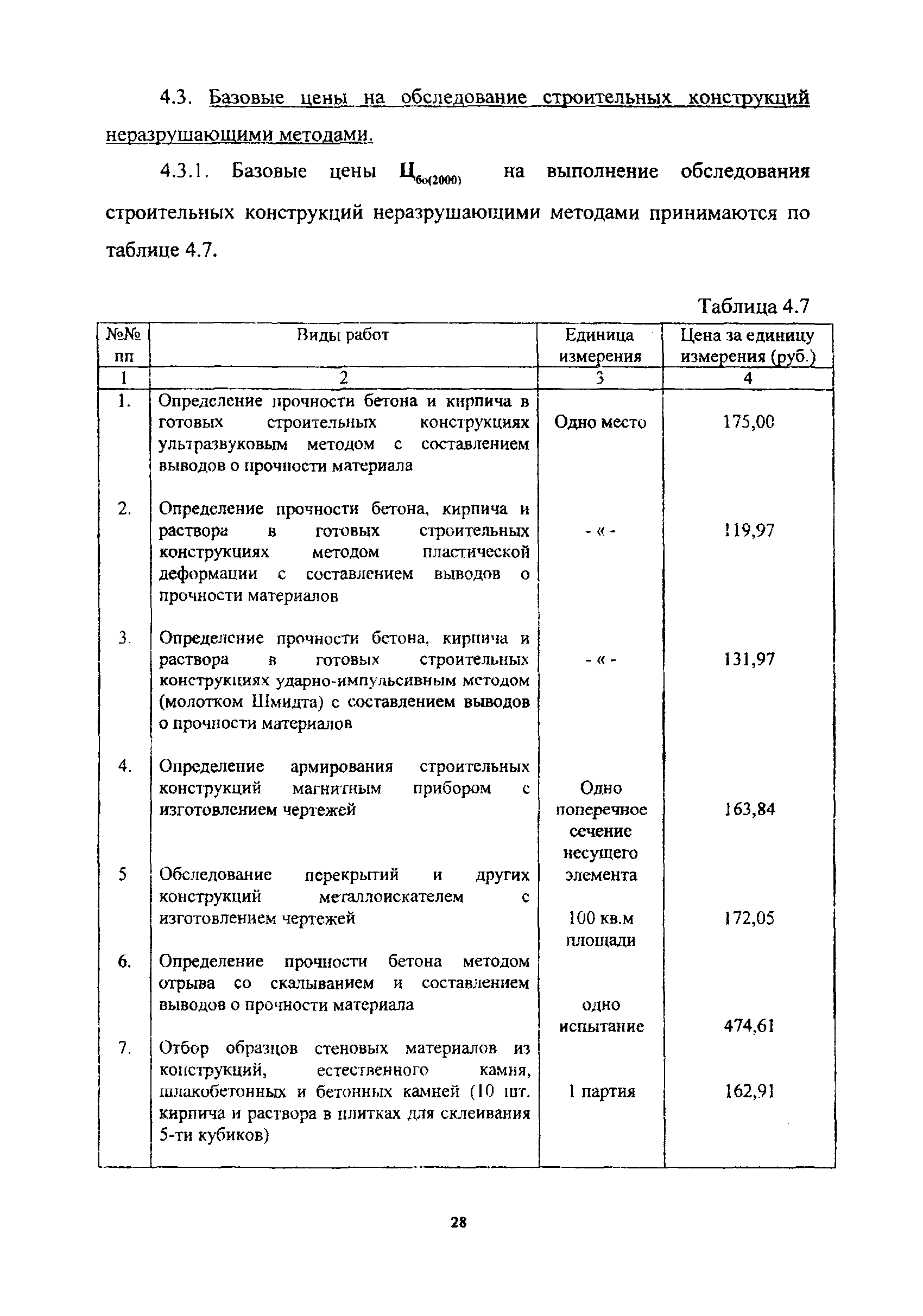 4.3. Базовые цены на обследование строительных конструкций неразрушающими методами.

4.3.1. Базовые цены $Ц_{бо(2000)}$ на выполнение обследования строительных конструкций неразрушающими методами принимаются по таблице 4.7.

Таблица 4.7

| №№ пп | Виды работ | Единица измерения | Цена за единицу измерения (руб.) |
|---|---|---|---|
| 1 | 2 | 3 | 4 |
| 1. | Определение прочности бетона и кирпича в готовых строительных конструкциях ультразвуковым методом с составлением выводов о прочности материала | Одно место | 175,00 |
| 2. | Определение прочности бетона, кирпича и раствора в готовых строительных конструкциях методом пластической деформации с составлением выводов о прочности материалов | - « - | 119,97 |
| 3. | Определение прочности бетона, кирпича и раствора в готовых строительных конструкциях ударно-импульсивным методом (молотком Шмидта) с составлением выводов о прочности материалов | - « - | 131,97 |
| 4. | Определение армирования строительных конструкций магнитным прибором с изготовлением чертежей | Одно поперечное сечение несущего элемента | 163,84 |
| 5 | Обследование перекрытий и других конструкций металлоискателем с изготовлением чертежей | 100 кв.м площади | 172,05 |
| 6. | Определение прочности бетона методом отрыва со скалыванием и составлением выводов о прочности материала | одно испытание | 474,61 |
| 7. | Отбор образцов стеновых материалов из конструкций, естественного камня, шлакобетонных и бетонных камней (10 шт. кирпича и раствора в плитках для склеивания 5-ти кубиков) | 1 партия | 162,91 |

28